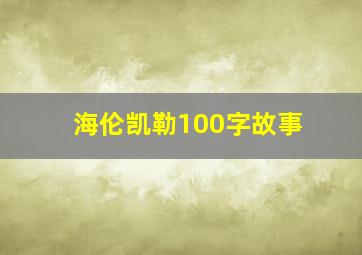 海伦凯勒100字故事